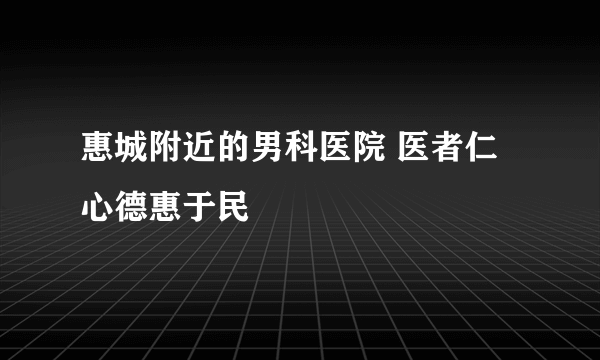 惠城附近的男科医院 医者仁心德惠于民